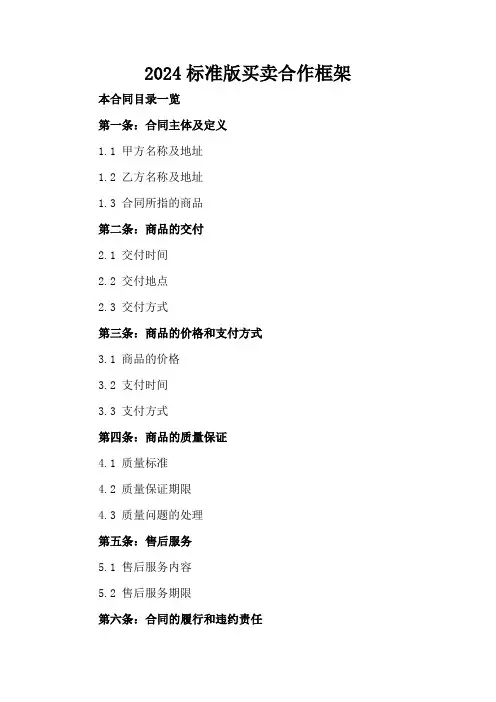 2024标准版买卖合作框架

本合同目录一览

第一条：合同主体及定义

1.1 甲方名称及地址

1.2 乙方名称及地址

1.3 合同所指的商品

第二条：商品的交付

2.1 交付时间

2.2 交付地点

2.3 交付方式

第三条：商品的价格和支付方式

3.1 商品的价格

3.2 支付时间

3.3 支付方式

第四条：商品的质量保证

4.1 质量标准

4.2 质量保证期限

4.3 质量问题的处理

第五条：售后服务

5.1 售后服务内容

5.2 售后服务期限

第六条：合同的履行和违约责任